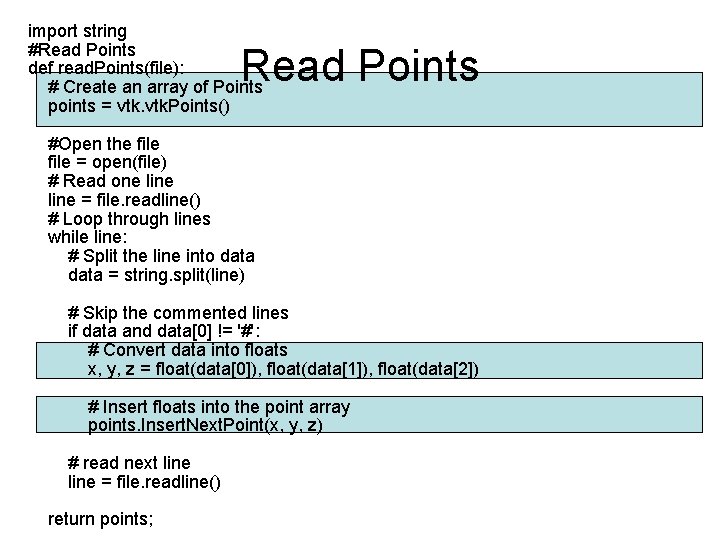 Read Points

import string
#Read Points
def readPoints(file):
# Create an array of Points
points = vtk.vtkPoints()

#Open the file
file = open(file)
# Read one line
line = file.readline()
# Loop through lines
while line:
# Split the line into data
data = string.split(line)

# Skip the commented lines
if data and data[0] != '#':
# Convert data into floats
x, y, z = float(data[0]), float(data[1]), float(data[2])

# Insert floats into the point array
points.InsertNextPoint(x, y, z)

# read next line
line = file.readline()

return points;